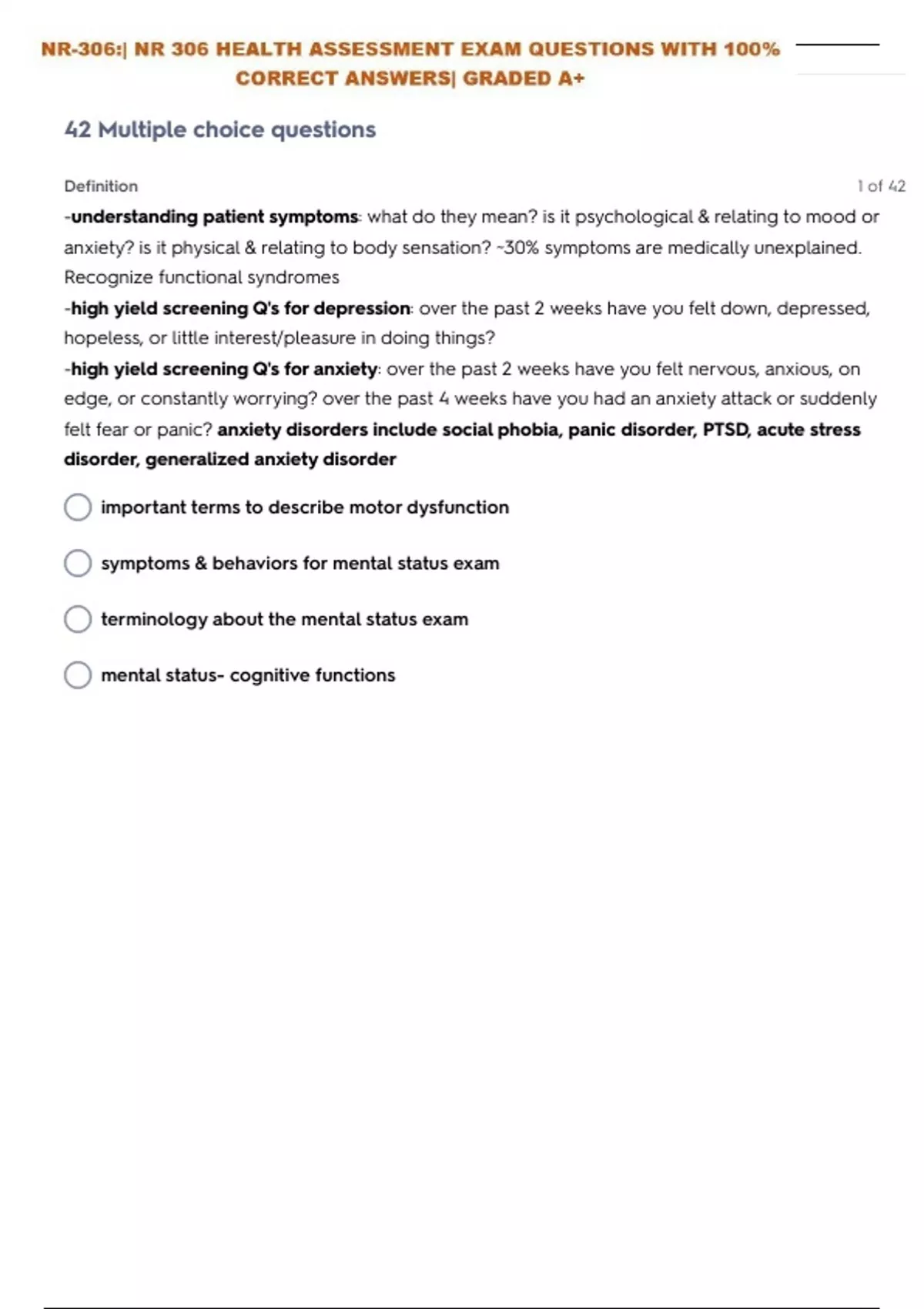 NR-306:| NR 306 HEALTH ASSESSMENT EXAM QUESTIONS WITH 100% CORRECT ANSWERS| GRADED A+

42 Multiple choice questions

Definition

1 of 42

-understanding patient symptoms: what do they mean? is it psychological & relating to mood or anxiety? is it physical & relating to body sensation? ~30% symptoms are medically unexplained. Recognize functional syndromes
-high yield screening Q's for depression: over the past 2 weeks have you felt down, depressed, hopeless, or little interest/pleasure in doing things?
-high yield screening Q's for anxiety: over the past 2 weeks have you felt nervous, anxious, on edge, or constantly worrying? over the past 4 weeks have you had an anxiety attack or suddenly felt fear or panic? anxiety disorders include social phobia, panic disorder, PTSD, acute stress disorder, generalized anxiety disorder

important terms to describe motor dysfunction

symptoms & behaviors for mental status exam

terminology about the mental status exam

mental status- cognitive functions